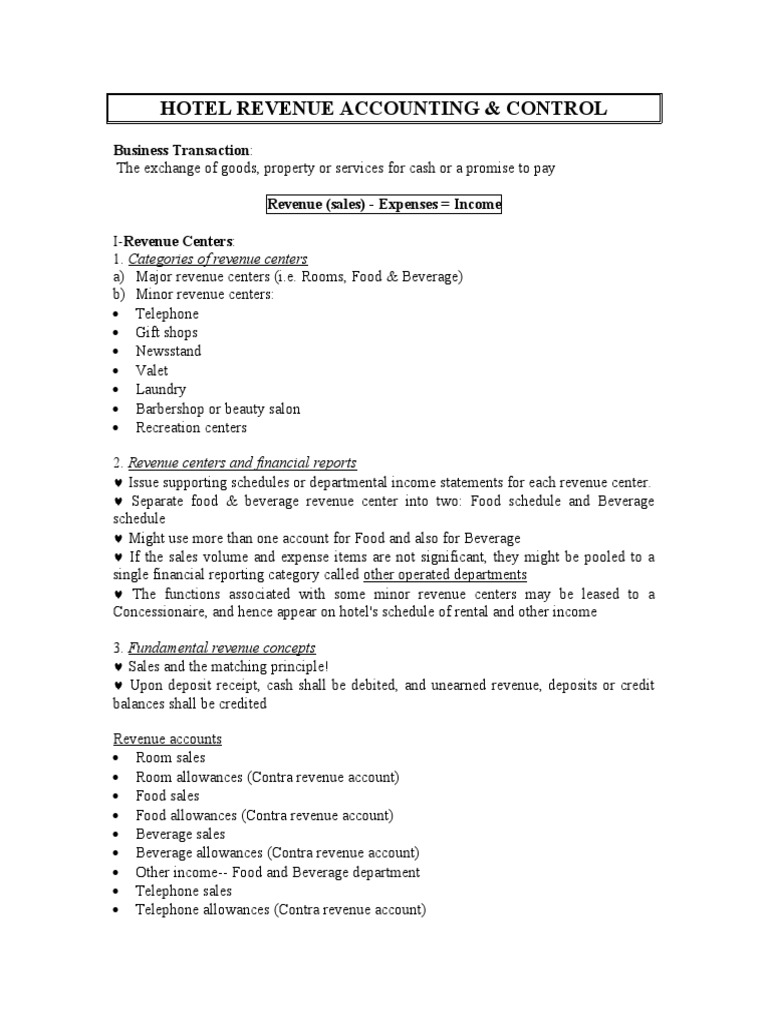 HOTEL REVENUE ACCOUNTING & CONTROL

Business Transaction:
The exchange of goods, property or services for cash or a promise to pay

Revenue (sales) - Expenses = Income

I-Revenue Centers:
1. Categories of revenue centers
a) Major revenue centers (i.e. Rooms, Food & Beverage)
b) Minor revenue centers:
• Telephone
• Gift shops
• Newsstand
• Valet
• Laundry
• Barbershop or beauty salon
• Recreation centers

2. Revenue centers and financial reports
♥ Issue supporting schedules or departmental income statements for each revenue center.
♥ Separate food & beverage revenue center into two: Food schedule and Beverage schedule
♥ Might use more than one account for Food and also for Beverage
♥ If the sales volume and expense items are not significant, they might be pooled to a single financial reporting category called other operated departments
♥ The functions associated with some minor revenue centers may be leased to a Concessionaire, and hence appear on hotel's schedule of rental and other income

3. Fundamental revenue concepts
♥ Sales and the matching principle!
♥ Upon deposit receipt, cash shall be debited, and unearned revenue, deposits or credit balances shall be credited

Revenue accounts
• Room sales
• Room allowances (Contra revenue account)
• Food sales
• Food allowances (Contra revenue account)
• Beverage sales
• Beverage allowances (Contra revenue account)
• Other income-- Food and Beverage department
• Telephone sales
• Telephone allowances (Contra revenue account)